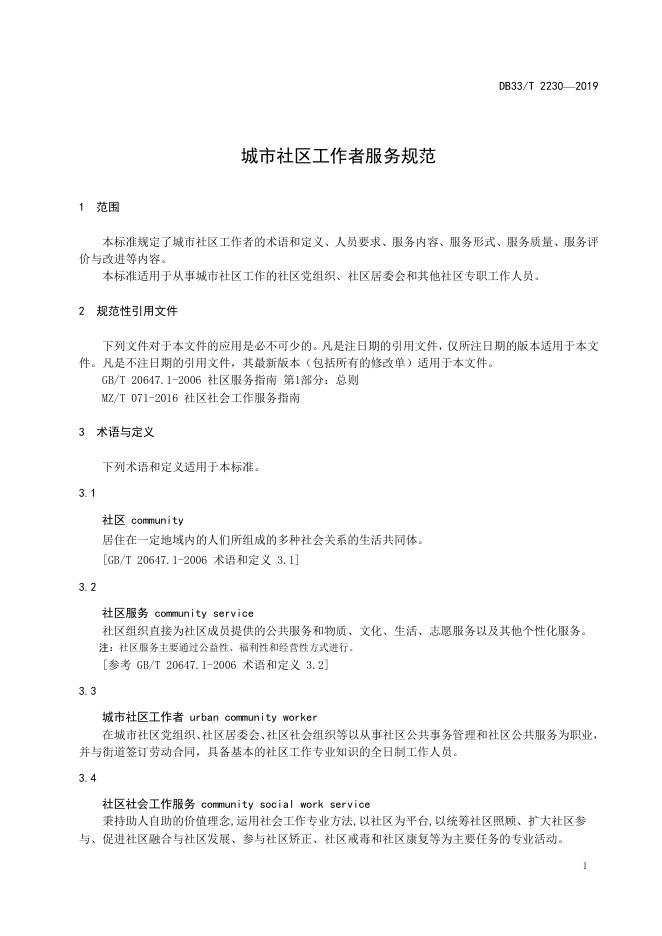 DB33/T 2230—2019

城市社区工作者服务规范

1 范围

本标准规定了城市社区工作者的术语和定义、人员要求、服务内容、服务形式、服务质量、服务评价与改进等内容。

本标准适用于从事城市社区工作的社区党组织、社区居委会和其他社区专职工作人员。

2 规范性引用文件

下列文件对于本文件的应用是必不可少的。凡是注日期的引用文件，仅所注日期的版本适用于本文件。凡是不注日期的引用文件，其最新版本（包括所有的修改单）适用于本文件。

GB/T 20647.1-2006 社区服务指南 第1部分：总则

MZ/T 071-2016 社区社会工作服务指南

3 术语与定义

下列术语和定义适用于本标准。

3.1

社区 community

居住在一定地域内的人们所组成的多种社会关系的生活共同体。

[GB/T 20647.1-2006 术语和定义 3.1]

3.2

社区服务 community service

社区组织直接为社区成员提供的公共服务和物质、文化、生活、志愿服务以及其他个性化服务。

注：社区服务主要通过公益性、福利性和经营性方式进行。

[参考 GB/T 20647.1-2006 术语和定义 3.2]

3.3

城市社区工作者 urban community worker

在城市社区党组织、社区居委会、社区社会组织等以从事社区公共事务管理和社区公共服务为职业，并与街道签订劳动合同，具备基本的社区工作专业知识的全日制工作人员。

3.4

社区社会工作服务 community social work service

秉持助人自助的价值理念，运用社会工作专业方法，以社区为平台，以统筹社区照顾、扩大社区参与、促进社区融合与社区发展、参与社区矫正、社区戒毒和社区康复等为主要任务的专业活动。

1